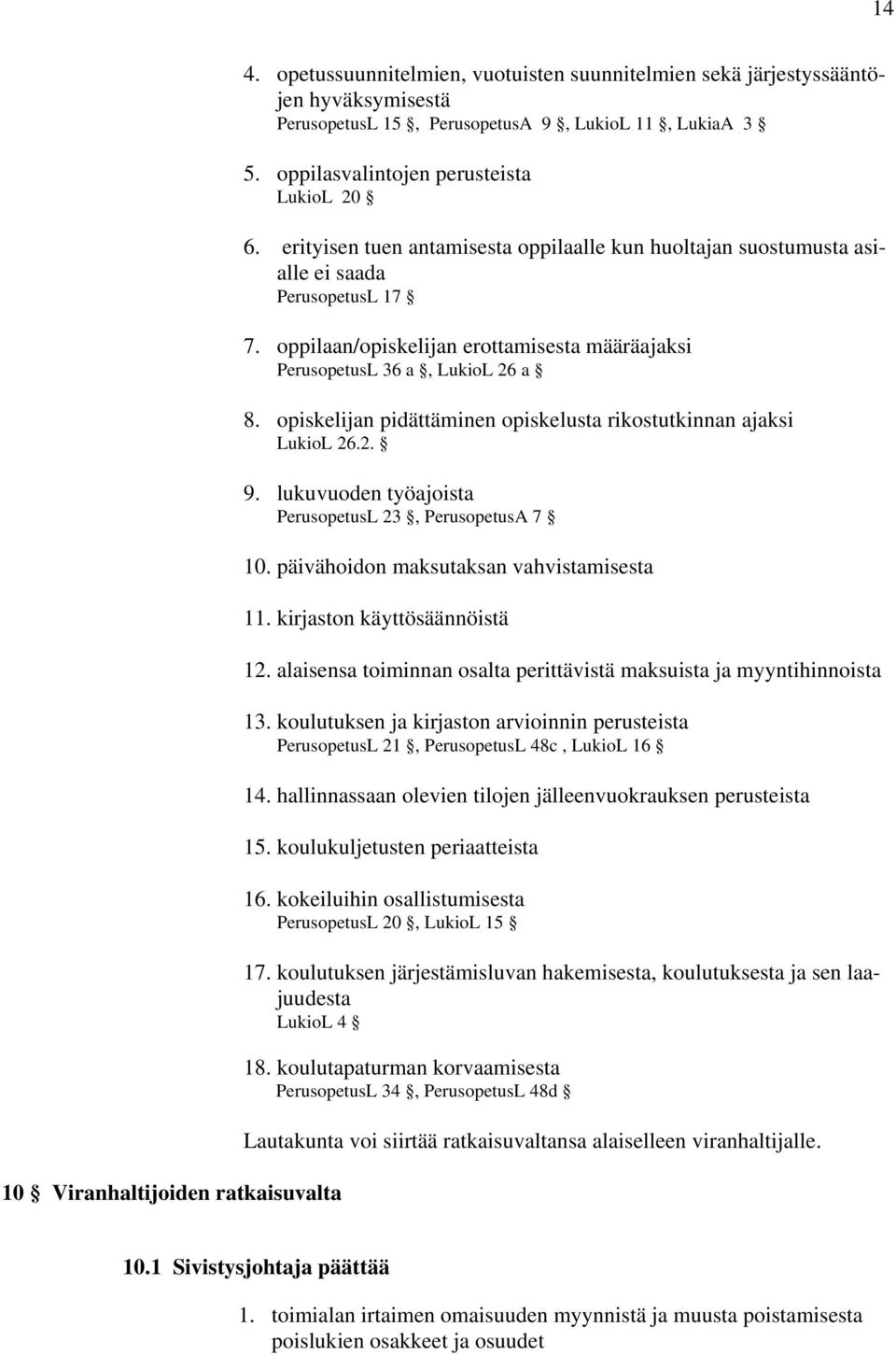 14

4. opetussuunnitelmien, vuotuisten suunnitelmien sekä järjestyssääntöjen hyväksymisestä
PerusopetusL 15 §, PerusopetusA 9 §, LukioL 11 §, LukiaA 3 §

5. oppilasvalintojen perusteista
LukioL 20 §

6. erityisen tuen antamisesta oppilaalle kun huoltajan suostumusta asialle ei saada
PerusopetusL 17 §

7. oppilaan/opiskelijan erottamisesta määräajaksi
PerusopetusL 36 a §, LukioL 26 a §

8. opiskelijan pidättäminen opiskelusta rikostutkinnan ajaksi
LukioL 26.2. §

9. lukuvuoden työajoista
PerusopetusL 23 §, PerusopetusA 7 §

10. päivähoidon maksutaksan vahvistamisesta

11. kirjaston käyttösäännöistä

12. alaisensa toiminnan osalta perittävistä maksuista ja myyntihinnoista

13. koulutuksen ja kirjaston arvioinnin perusteista
PerusopetusL 21 §, PerusopetusL 48c , LukioL 16 §

14. hallinnassaan olevien tilojen jälleenvuokrauksen perusteista

15. koulukuljetusten periaatteista

16. kokeiluihin osallistumisesta
PerusopetusL 20 §, LukioL 15 §

17. koulutuksen järjestämisluvan hakemisesta, koulutuksesta ja sen laajuudesta
LukioL 4 §

18. koulutapaturman korvaamisesta
PerusopetusL 34 §, PerusopetusL 48d §

Lautakunta voi siirtää ratkaisuvaltansa alaiselleen viranhaltijalle.

10 § Viranhaltijoiden ratkaisuvalta

10.1 Sivistysjohtaja päättää

1. toimialan irtaimen omaisuuden myynnistä ja muusta poistamisesta poislukien osakkeet ja osuudet